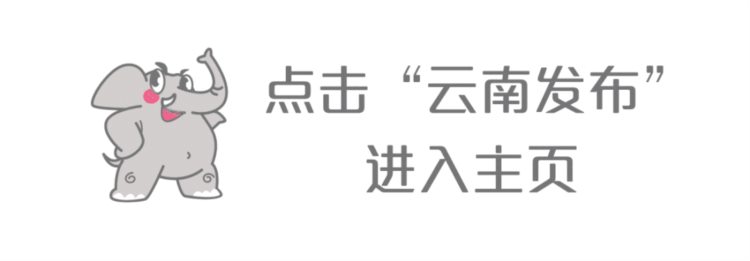 点击“云南发布”
进入主页